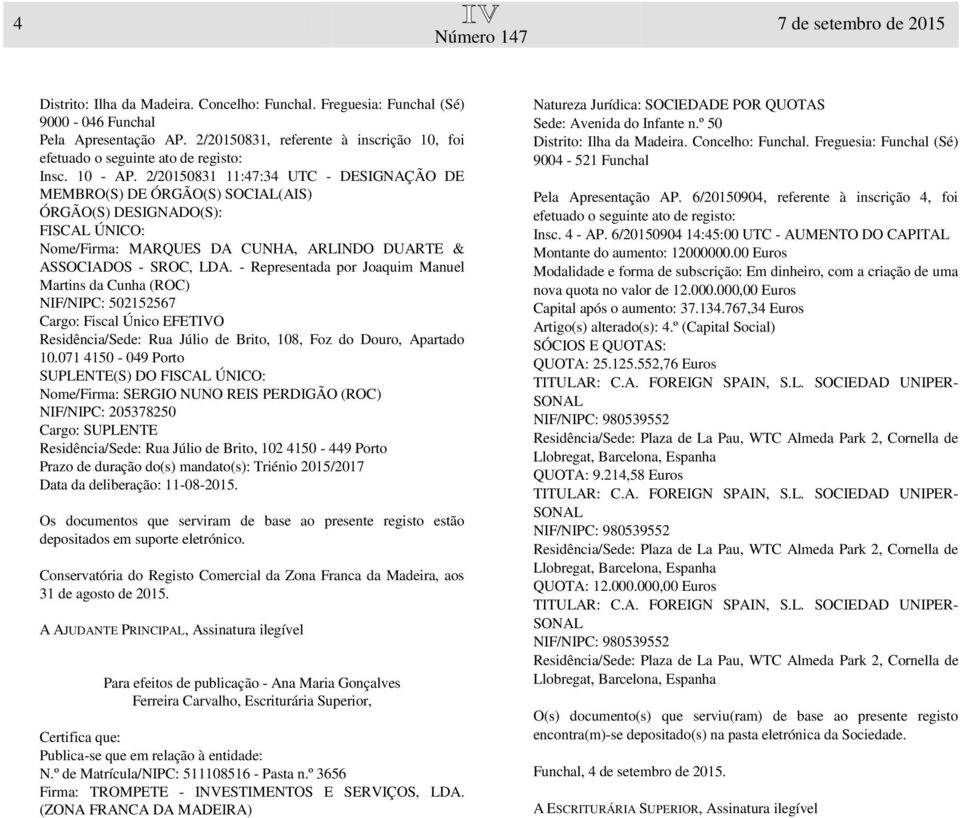 4

IV
Número 147

7 de setembro de 2015

Distrito: Ilha da Madeira. Concelho: Funchal. Freguesia: Funchal (Sé)
9000 - 046 Funchal
Pela Apresentação AP. 2/20150831, referente à inscrição 10, foi efetuado o seguinte ato de registo:
Insc. 10 - AP. 2/20150831 11:47:34 UTC - DESIGNAÇÃO DE MEMBRO(S) DE ÓRGÃO(S) SOCIAL(AIS)
ÓRGÃO(S) DESIGNADO(S):
FISCAL ÚNICO:
Nome/Firma: MARQUES DA CUNHA, ARLINDO DUARTE & ASSOCIADOS - SROC, LDA. - Representada por Joaquim Manuel Martins da Cunha (ROC)
NIF/NIPC: 502152567
Cargo: Fiscal Único EFETIVO
Residência/Sede: Rua Júlio de Brito, 108, Foz do Douro, Apartado 10.071 4150 - 049 Porto
SUPLENTE(S) DO FISCAL ÚNICO:
Nome/Firma: SERGIO NUNO REIS PERDIGÃO (ROC)
NIF/NIPC: 205378250
Cargo: SUPLENTE
Residência/Sede: Rua Júlio de Brito, 102 4150 - 449 Porto
Prazo de duração do(s) mandato(s): Triénio 2015/2017
Data da deliberação: 11-08-2015.

Os documentos que serviram de base ao presente registo estão depositados em suporte eletrónico.

Conservatória do Registo Comercial da Zona Franca da Madeira, aos 31 de agosto de 2015.

A AJUDANTE PRINCIPAL, Assinatura ilegível

Para efeitos de publicação - Ana Maria Gonçalves Ferreira Carvalho, Escriturária Superior,

Certifica que:
Publica-se que em relação à entidade:
N.º de Matrícula/NIPC: 511108516 - Pasta n.º 3656
Firma: TROMPETE - INVESTIMENTOS E SERVIÇOS, LDA. (ZONA FRANCA DA MADEIRA)
Natureza Jurídica: SOCIEDADE POR QUOTAS
Sede: Avenida do Infante n.º 50
Distrito: Ilha da Madeira. Concelho: Funchal. Freguesia: Funchal (Sé)
9004 - 521 Funchal

Pela Apresentação AP. 6/20150904, referente à inscrição 4, foi efetuado o seguinte ato de registo:
Insc. 4 - AP. 6/20150904 14:45:00 UTC - AUMENTO DO CAPITAL
Montante do aumento: 12000000.00 Euros
Modalidade e forma de subscrição: Em dinheiro, com a criação de uma nova quota no valor de 12.000.000,00 Euros
Capital após o aumento: 37.134.767,34 Euros
Artigo(s) alterado(s): 4.º (Capital Social)
SÓCIOS E QUOTAS:
QUOTA: 25.125.552,76 Euros
TITULAR: C.A. FOREIGN SPAIN, S.L. SOCIEDAD UNIPERSONAL
NIF/NIPC: 980539552
Residência/Sede: Plaza de La Pau, WTC Almeda Park 2, Cornella de Llobregat, Barcelona, Espanha
QUOTA: 9.214,58 Euros
TITULAR: C.A. FOREIGN SPAIN, S.L. SOCIEDAD UNIPERSONAL
NIF/NIPC: 980539552
Residência/Sede: Plaza de La Pau, WTC Almeda Park 2, Cornella de Llobregat, Barcelona, Espanha
QUOTA: 12.000.000,00 Euros
TITULAR: C.A. FOREIGN SPAIN, S.L. SOCIEDAD UNIPERSONAL
NIF/NIPC: 980539552
Residência/Sede: Plaza de La Pau, WTC Almeda Park 2, Cornella de Llobregat, Barcelona, Espanha

O(s) documento(s) que serviu(ram) de base ao presente registo encontra(m)-se depositado(s) na pasta eletrónica da Sociedade.

Funchal, 4 de setembro de 2015.

A ESCRITURÁRIA SUPERIOR, Assinatura ilegível